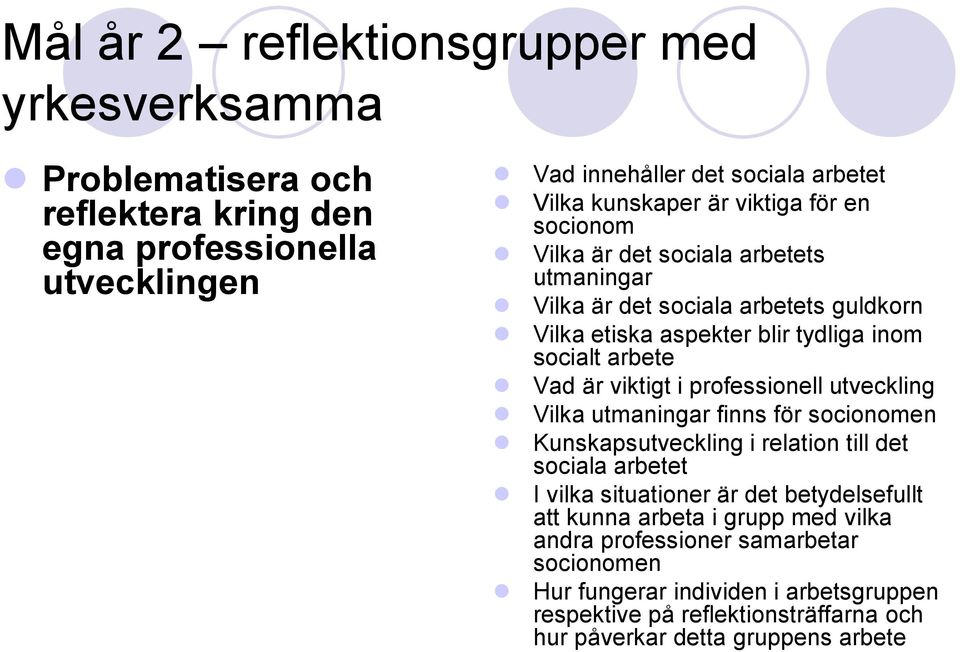 Mål år 2 – reflektionsgrupper med yrkesverksamma

Problematisera och reflektera kring den egna professionella utvecklingen

Vad innehåller det sociala arbetet
Vilka kunskaper är viktiga för en socionom
Vilka är det sociala arbetets utmaningar
Vilka är det sociala arbetets guldkorn
Vilka etiska aspekter blir tydliga inom socialt arbete
Vad är viktigt i professionell utveckling
Vilka utmaningar finns för socionomen
Kunskapsutveckling i relation till det sociala arbetet
I vilka situationer är det betydelsefullt att kunna arbeta i grupp med vilka andra professioner samarbetar socionomen
Hur fungerar individen i arbetsgruppen respektive på reflektionsträffarna och hur påverkar detta gruppens arbete